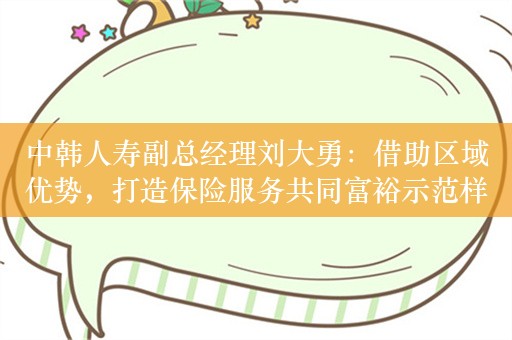 中韩人寿副总经理刘大勇：借助区域优势，打造保险服务共同富裕示范样